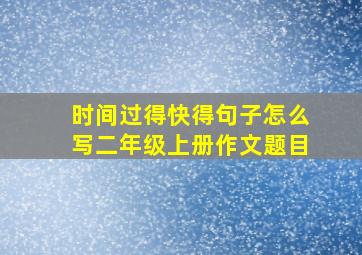 时间过得快得句子怎么写二年级上册作文题目